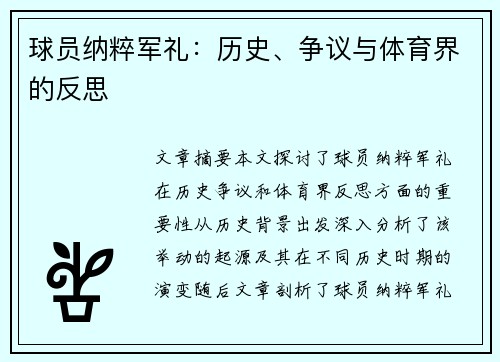 球员纳粹军礼：历史、争议与体育界的反思

文章摘要本文探讨了球员纳粹军礼在历史争议和体育界反思方面的重要性从历史背景出发深入分析了该举动的起源及其在不同历史时期的演变随后文章剖析了球员纳粹军礼